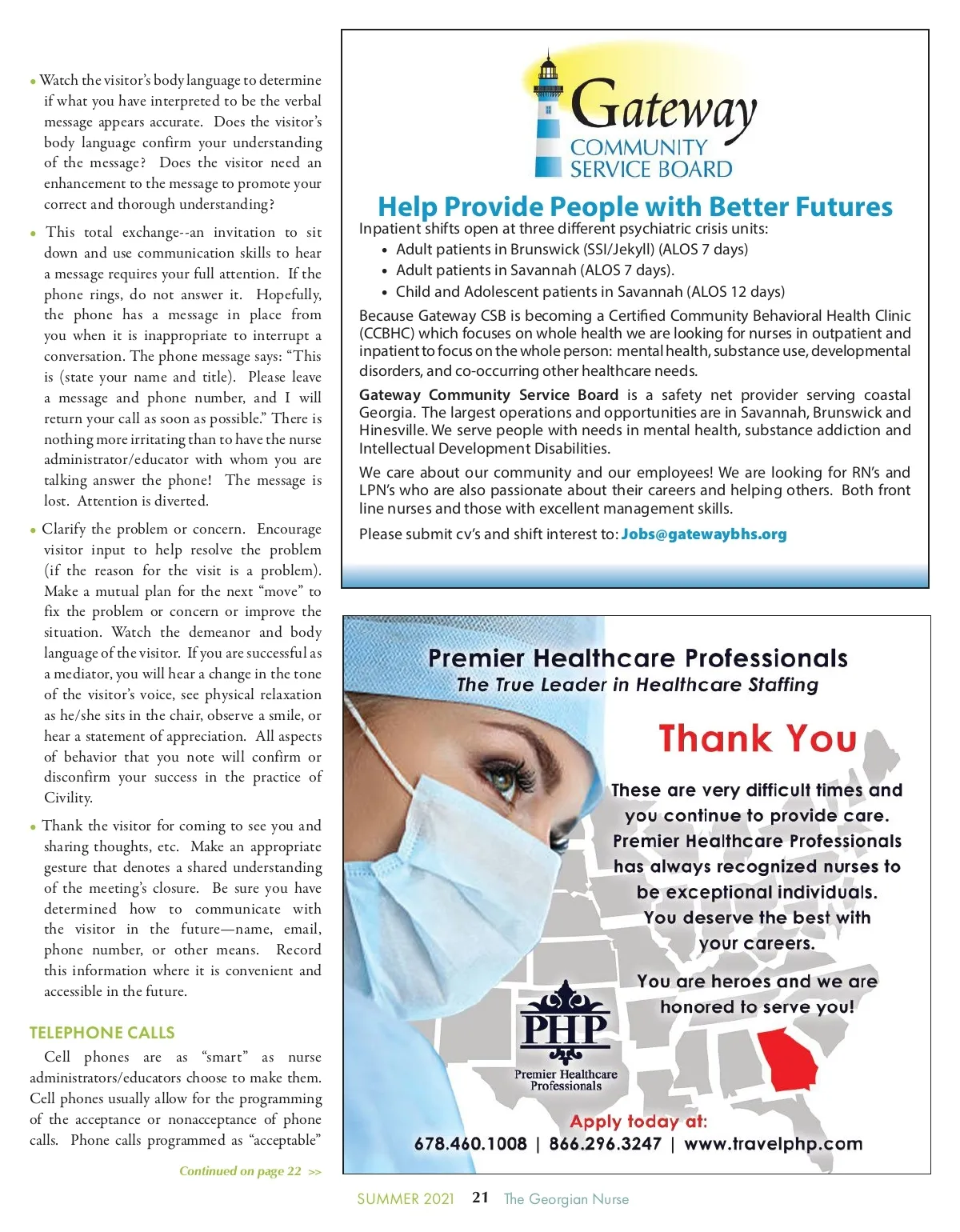 • Watch the visitor's body language to determine if what you have interpreted to be the verbal message appears accurate. Does the visitor's body language confirm your understanding of the message? Does the visitor need an enhancement to the message to promote your correct and thorough understanding?

• This total exchange--an invitation to sit down and use communication skills to hear a message requires your full attention. If the phone rings, do not answer it. Hopefully, the phone has a message in place from you when it is inappropriate to interrupt a conversation. The phone message says: "This is (state your name and title). Please leave a message and phone number, and I will return your call as soon as possible." There is nothing more irritating than to have the nurse administrator/educator with whom you are talking answer the phone! The message is lost. Attention is diverted.

• Clarify the problem or concern. Encourage visitor input to help resolve the problem (if the reason for the visit is a problem). Make a mutual plan for the next "move" to fix the problem or concern or improve the situation. Watch the demeanor and body language of the visitor. If you are successful as a mediator, you will hear a change in the tone of the visitor's voice, see physical relaxation as he/she sits in the chair, observe a smile, or hear a statement of appreciation. All aspects of behavior that you note will confirm or disconfirm your success in the practice of Civility.

• Thank the visitor for coming to see you and sharing thoughts, etc. Make an appropriate gesture that denotes a shared understanding of the meeting's closure. Be sure you have determined how to communicate with the visitor in the future—name, email, phone number, or other means. Record this information where it is convenient and accessible in the future.

TELEPHONE CALLS

Cell phones are as "smart" as nurse administrators/educators choose to make them. Cell phones usually allow for the programming of the acceptance or nonacceptance of phone calls. Phone calls programmed as "acceptable"

Continued on page 22 >>

Gateway
COMMUNITY
SERVICE BOARD

Help Provide People with Better Futures

Inpatient shifts open at three different psychiatric crisis units:
• Adult patients in Brunswick (SSI/Jekyll) (ALOS 7 days)
• Adult patients in Savannah (ALOS 7 days).
• Child and Adolescent patients in Savannah (ALOS 12 days)

Because Gateway CSB is becoming a Certified Community Behavioral Health Clinic (CCBHC) which focuses on whole health we are looking for nurses in outpatient and inpatient to focus on the whole person: mental health, substance use, developmental disorders, and co-occurring other healthcare needs.

Gateway Community Service Board is a safety net provider serving coastal Georgia. The largest operations and opportunities are in Savannah, Brunswick and Hinesville. We serve people with needs in mental health, substance addiction and Intellectual Development Disabilities.

We care about our community and our employees! We are looking for RN's and LPN's who are also passionate about their careers and helping others. Both front line nurses and those with excellent management skills.

Please submit cv's and shift interest to: Jobs@gatewaybhs.org

Premier Healthcare Professionals
The True Leader in Healthcare Staffing

Thank You

These are very difficult times and you continue to provide care. Premier Healthcare Professionals has always recognized nurses to be exceptional individuals. You deserve the best with your careers.

You are heroes and we are honored to serve you!

PHP
Premier Healthcare Professionals

Apply today at:
678.460.1008 | 866.296.3247 | www.travelphp.com

SUMMER 2021 21 The Georgian Nurse